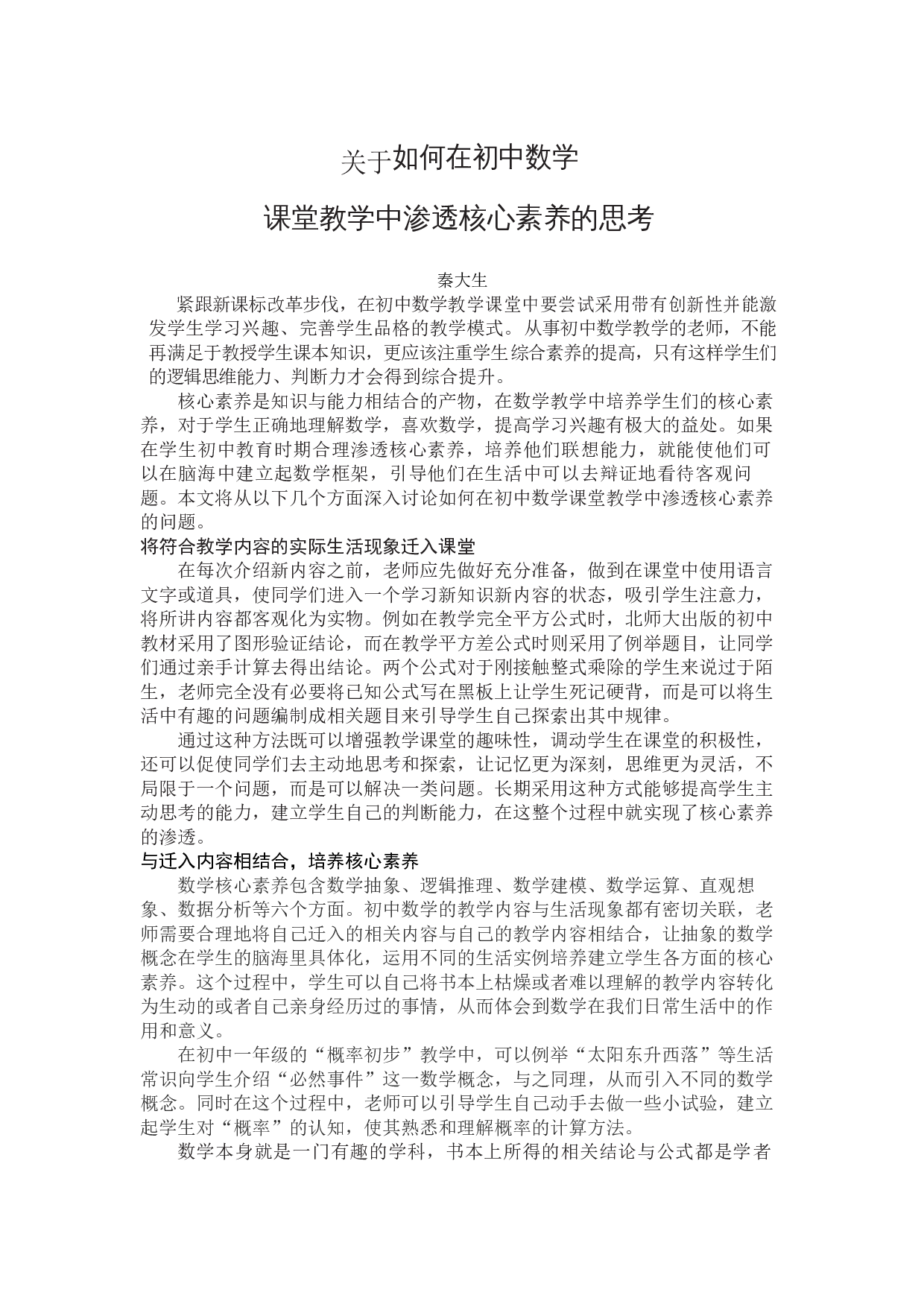 关于如何在初中数学

课堂教学中渗透核心素养的思考

秦大生

紧跟新课标改革步伐，在初中数学教学课堂中要尝试采用带有创新性并能激发学生学习兴趣、完善学生品格的教学模式。从事初中数学教学的老师，不能再满足于教授学生课本知识，更应该注重学生综合素养的提高，只有这样学生们的逻辑思维能力、判断力才会得到综合提升。

核心素养是知识与能力相结合的产物，在数学教学中培养学生们的核心素养，对于学生正确地理解数学，喜欢数学，提高学习兴趣有极大的益处。如果在学生初中教育时期合理渗透核心素养，培养他们联想能力，就能使他们可以在脑海中建立起数学框架，引导他们在生活中可以去辩证地看待客观问题。本文将从以下几个方面深入讨论如何在初中数学课堂教学中渗透核心素养的问题。

将符合教学内容的实际生活现象迁入课堂

在每次介绍新内容之前，老师应先做好充分准备，做到在课堂中使用语言文字或道具，使同学们进入一个学习新知识新内容的状态，吸引学生注意力，将所讲内容都客观化为实物。例如在教学完全平方公式时，北师大出版的初中教材采用了图形验证结论，而在教学平方差公式时则采用了例举题目，让同学们通过亲手计算去得出结论。两个公式对于刚接触整式乘除的学生来说过于陌生，老师完全没有必要将已知公式写在黑板上让学生死记硬背，而是可以将生活中有趣的问题编制成相关题目来引导学生自己探索出其中规律。

通过这种方法既可以增强教学课堂的趣味性，调动学生在课堂的积极性，还可以促使同学们去主动地思考和探索，让记忆更为深刻，思维更为灵活，不局限于一个问题，而是可以解决一类问题。长期采用这种方式能够提高学生主动思考的能力，建立学生自己的判断能力，在这整个过程中就实现了核心素养的渗透。

与迁入内容相结合，培养核心素养

数学核心素养包含数学抽象、逻辑推理、数学建模、数学运算、直观想象、数据分析等六个方面。初中数学的教学内容与生活现象都有密切关联，老师需要合理地将自己迁入的相关内容与自己的教学内容相结合，让抽象的数学概念在学生的脑海里具体化，运用不同的生活实例培养建立学生各方面的核心素养。这个过程中，学生可以自己将书本上枯燥或者难以理解的教学内容转化为生动的或者自己亲身经历过的事情，从而体会到数学在我们日常生活中的作用和意义。

在初中一年级的“概率初步”教学中，可以例举“太阳东升西落”等生活常识向学生介绍“必然事件”这一数学概念，与之同理，从而引入不同的数学概念。同时在这个过程中，老师可以引导学生自己动手去做一些小试验，建立起学生对“概率”的认知，使其熟悉和理解概率的计算方法。

数学本身就是一门有趣的学科，书本上所得的相关结论与公式都是学者